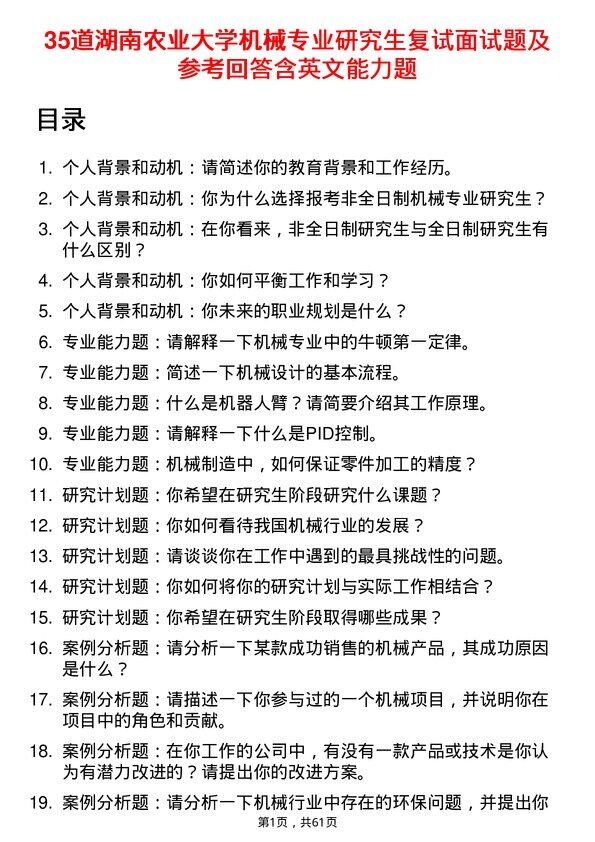 35道湖南农业大学机械专业研究生复试面试题及参考回答含英文能力题

目录

1. 个人背景和动机：请简述你的教育背景和工作经历。
2. 个人背景和动机：你为什么选择报考非全日制机械专业研究生？
3. 个人背景和动机：在你看来，非全日制研究生与全日制研究生有什么区别？
4. 个人背景和动机：你如何平衡工作和学习？
5. 个人背景和动机：你未来的职业规划是什么？
6. 专业能力题：请解释一下机械专业中的牛顿第一定律。
7. 专业能力题：简述一下机械设计的基本流程。
8. 专业能力题：什么是机器人臂？请简要介绍其工作原理。
9. 专业能力题：请解释一下什么是PID控制。
10. 专业能力题：机械制造中，如何保证零件加工的精度？
11. 研究计划题：你希望在研究生阶段研究什么课题？
12. 研究计划题：你如何看待我国机械行业的发展？
13. 研究计划题：请谈谈你在工作中遇到的最具挑战性的问题。
14. 研究计划题：你如何将你的研究计划与实际工作相结合？
15. 研究计划题：你希望在研究生阶段取得哪些成果？
16. 案例分析题：请分析一下某款成功销售的机械产品，其成功原因是什么？
17. 案例分析题：请描述一下你参与过的一个机械项目，并说明你在项目中的角色和贡献。
18. 案例分析题：在你工作的公司中，有没有一款产品或技术是你认为有潜力改进的？请提出你的改进方案。
19. 案例分析题：请分析一下机械行业中存在的环保问题，并提出你

第1页，共61页